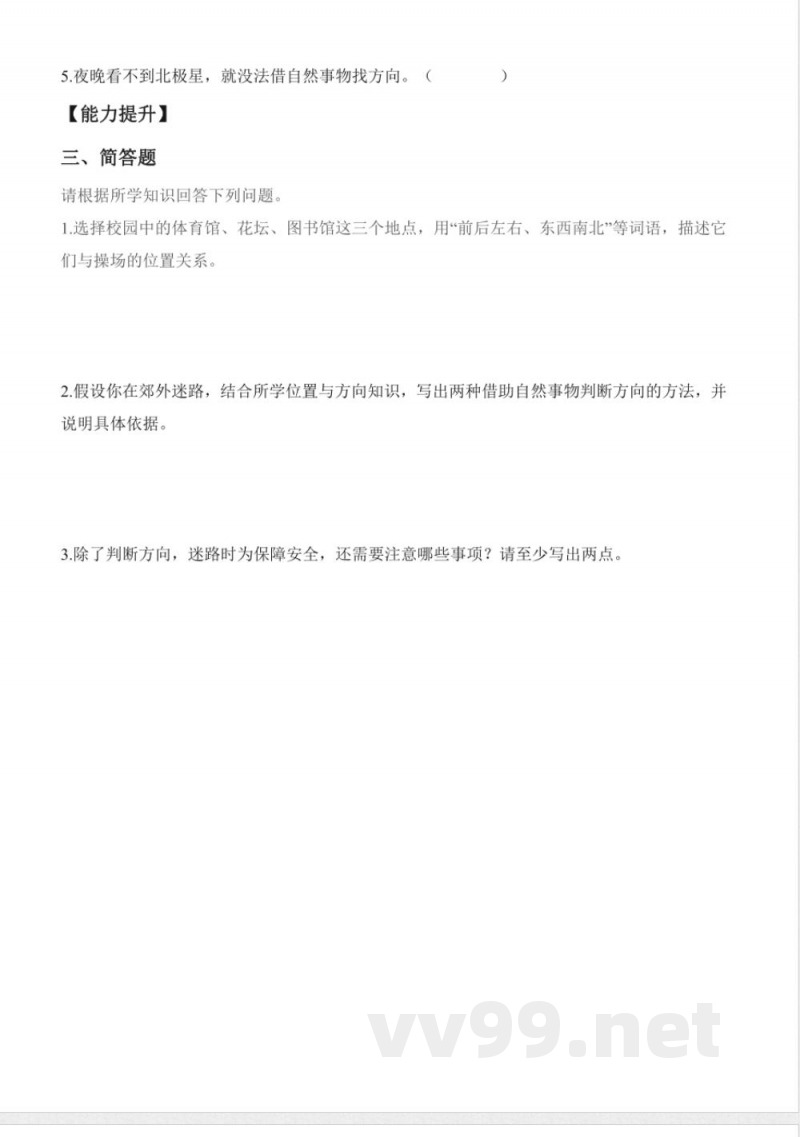 5.夜晚看不到北极星，就没法借自然事物找方向。（　　　　）

【能力提升】

三、简答题

请根据所学知识回答下列问题。

1.选择校园中的体育馆、花坛、图书馆这三个地点，用“前后左右、东西南北”等词语，描述它们与操场的位置关系。

2.假设你在郊外迷路，结合所学位置与方向知识，写出两种借助自然事物判断方向的方法，并说明具体依据。

3.除了判断方向，迷路时为保障安全，还需要注意哪些事项？请至少写出两点。

vv99.net